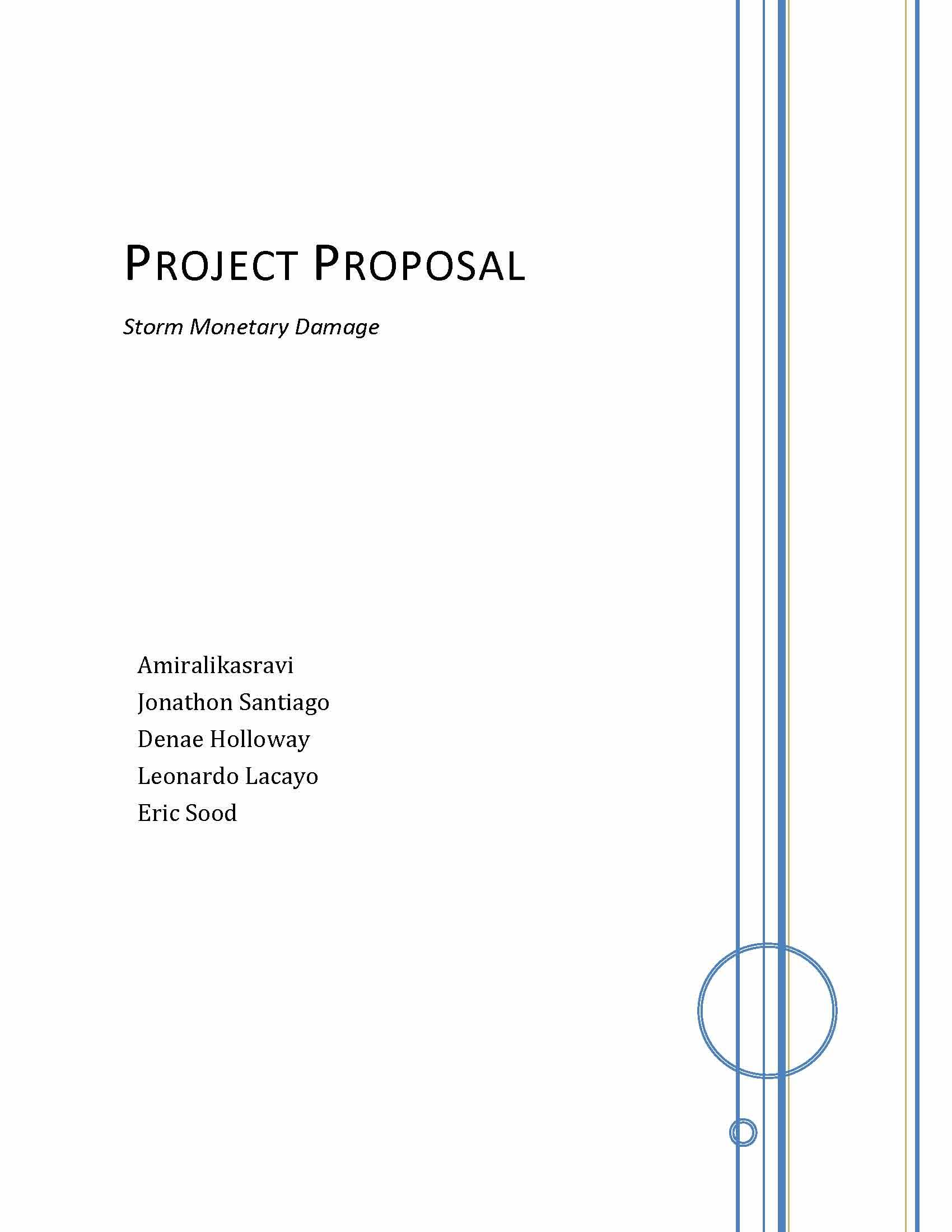 PROJECT PROPOSAL

Storm Monetary Damage

Amiralikasravi
Jonathon Santiago
Denae Holloway
Leonardo Lacayo
Eric Sood